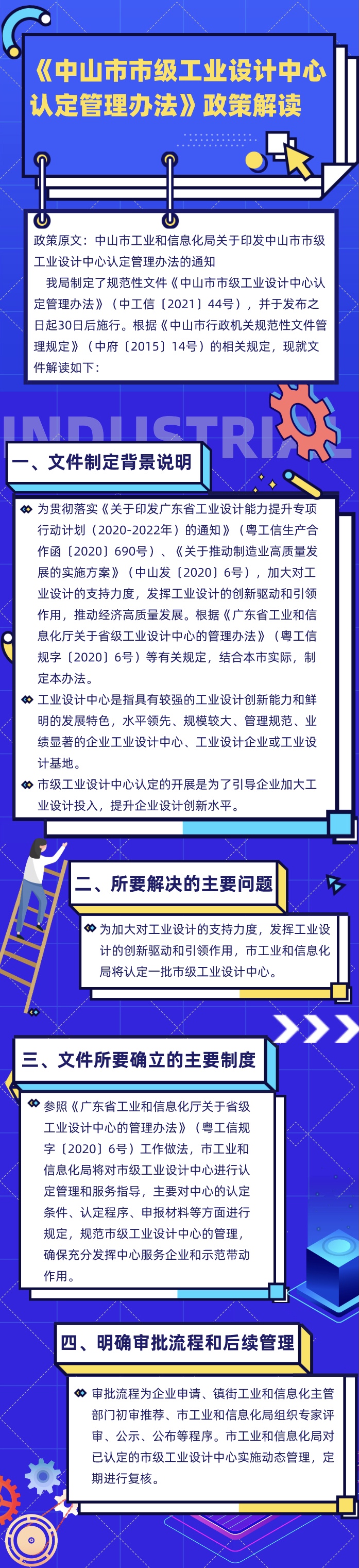 《中山市市级工业设计中心认定管理办法》政策解读

政策原文：中山市工业和信息化局关于印发中山市市级工业设计中心认定管理办法的通知

我局制定了规范性文件《中山市市级工业设计中心认定管理办法》（中工信〔2021〕44号），并于发布之日起30日后施行。根据《中山市行政机关规范性文件管理规定》（中府〔2015〕14号）的相关规定，现就文件解读如下：

INDUSTRIAL

一、文件制定背景说明

为贯彻落实《关于印发广东省工业设计能力提升专项行动计划（2020-2022年）的通知》（粤工信生产合作函〔2020〕690号）、《关于推动制造业高质量发展的实施方案》（中山发〔2020〕6号），加大对工业设计的支持力度，发挥工业设计的创新驱动和引领作用，推动经济高质量发展。根据《广东省工业和信息化厅关于省级工业设计中心的管理办法》（粤工信规字〔2020〕6号）等有关规定，结合本市实际，制定本办法。

工业设计中心是指具有较强的工业设计创新能力和鲜明的发展特色，水平领先、规模较大、管理规范、业绩显著的企业工业设计中心、工业设计企业或工业设计基地。

市级工业设计中心认定的开展是为了引导企业加大工业设计投入，提升企业设计创新水平。

二、所要解决的主要问题

为加大对工业设计的支持力度，发挥工业设计的创新驱动和引领作用，市工业和信息化局将认定一批市级工业设计中心。

三、文件所要确立的主要制度

参照《广东省工业和信息化厅关于省级工业设计中心的管理办法》（粤工信规字〔2020〕6号）工作做法，市工业和信息化局将对市级工业设计中心进行认定管理和服务指导，主要对中心的认定条件、认定程序、申报材料等方面进行规定，规范市级工业设计中心的管理，确保充分发挥中心服务企业和示范带动作用。

四、明确审批流程和后续管理

审批流程为企业申请、镇街工业和信息化主管部门初审推荐、市工业和信息化局组织专家评审、公示、公布等程序。市工业和信息化局对已认定的市级工业设计中心实施动态管理，定期进行复核。